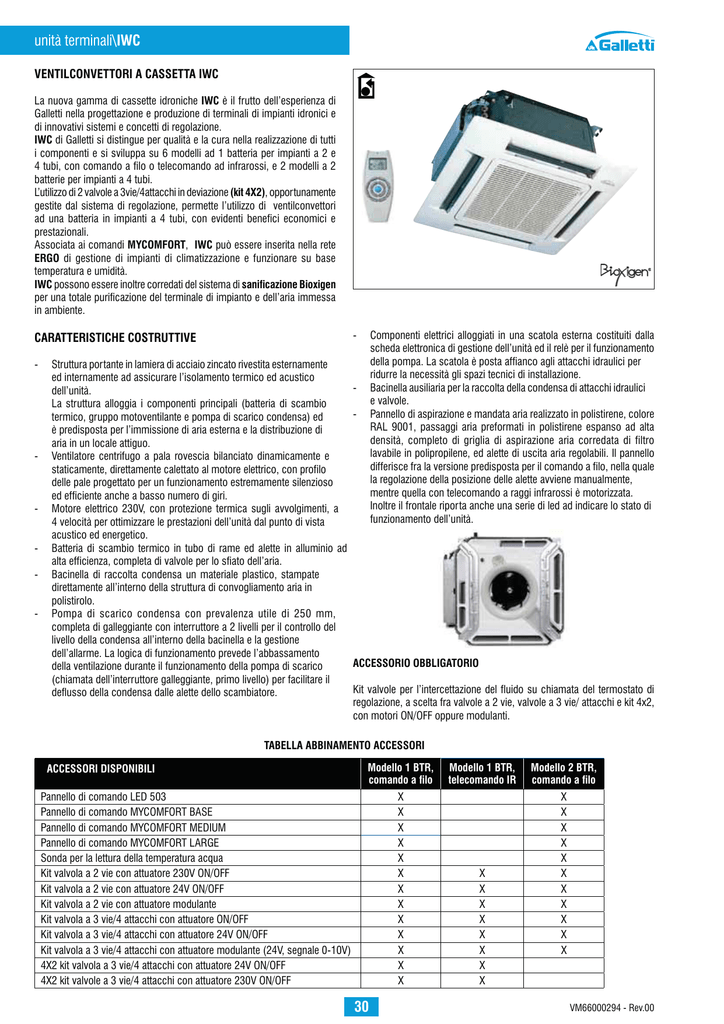 unità terminali\IWC

Galletti

VENTILCONVETTORI A CASSETTA IWC

La nuova gamma di cassette idroniche IWC è il frutto dell'esperienza di Galletti nella progettazione e produzione di terminali di impianti idronici e di innovativi sistemi e concetti di regolazione.
IWC di Galletti si distingue per qualità e la cura nella realizzazione di tutti i componenti e si sviluppa su 6 modelli ad 1 batteria per impianti a 2 e 4 tubi, con comando a filo o telecomando ad infrarossi, e 2 modelli a 2 batterie per impianti a 4 tubi.
L'utilizzo di 2 valvole a 3vie/4attacchi in deviazione (kit 4X2), opportunamente gestite dal sistema di regolazione, permette l'utilizzo di ventilconvettori ad una batteria in impianti a 4 tubi, con evidenti benefici economici e prestazionali.
Associata ai comandi MYCOMFORT, IWC può essere inserita nella rete ERGO di gestione di impianti di climatizzazione e funzionare su base temperatura e umidità.
IWC possono essere inoltre corredati del sistema di sanificazione Bioxigen per una totale purificazione del terminale di impianto e dell'aria immessa in ambiente.

Bioxigen

CARATTERISTICHE COSTRUTTIVE

- Struttura portante in lamiera di acciaio zincato rivestita esternamente ed internamente ad assicurare l'isolamento termico ed acustico dell'unità.
La struttura alloggia i componenti principali (batteria di scambio termico, gruppo motoventilante e pompa di scarico condensa) ed è predisposta per l'immissione di aria esterna e la distribuzione di aria in un locale attiguo.
- Ventilatore centrifugo a pala rovescia bilanciato dinamicamente e staticamente, direttamente calettato al motore elettrico, con profilo delle pale progettato per un funzionamento estremamente silenzioso ed efficiente anche a basso numero di giri.
- Motore elettrico 230V, con protezione termica sugli avvolgimenti, a 4 velocità per ottimizzare le prestazioni dell'unità dal punto di vista acustico ed energetico.
- Batteria di scambio termico in tubo di rame ed alette in alluminio ad alta efficienza, completa di valvole per lo sfiato dell'aria.
- Bacinella di raccolta condensa un materiale plastico, stampate direttamente all'interno della struttura di convogliamento aria in polistirolo.
- Pompa di scarico condensa con prevalenza utile di 250 mm, completa di galleggiante con interruttore a 2 livelli per il controllo del livello della condensa all'interno della bacinella e la gestione dell'allarme. La logica di funzionamento prevede l'abbassamento della ventilazione durante il funzionamento della pompa di scarico (chiamata dell'interruttore galleggiante, primo livello) per facilitare il deflusso della condensa dalle alette dello scambiatore.

- Componenti elettrici alloggiati in una scatola esterna costituiti dalla scheda elettronica di gestione dell'unità ed il relè per il funzionamento della pompa. La scatola è posta affianco agli attacchi idraulici per ridurre la necessità gli spazi tecnici di installazione.
- Bacinella ausiliaria per la raccolta della condensa di attacchi idraulici e valvole.
- Pannello di aspirazione e mandata aria realizzato in polistirene, colore RAL 9001, passaggi aria preformati in polistirene espanso ad alta densità, completo di griglia di aspirazione aria corredata di filtro lavabile in polipropilene, ed alette di uscita aria regolabili. Il pannello differisce fra la versione predisposta per il comando a filo, nella quale la regolazione della posizione delle alette avviene manualmente, mentre quella con telecomando a raggi infrarossi è motorizzata. Inoltre il frontale riporta anche una serie di led ad indicare lo stato di funzionamento dell'unità.

ACCESSORIO OBBLIGATORIO

Kit valvole per l'intercettazione del fluido su chiamata del termostato di regolazione, a scelta fra valvole a 2 vie, valvole a 3 vie/ attacchi e kit 4x2, con motori ON/OFF oppure modulanti.

TABELLA ABBINAMENTO ACCESSORI

| ACCESSORI DISPONIBILI | Modello 1 BTR, comando a filo | Modello 1 BTR, telecomando IR | Modello 2 BTR, comando a filo |
|---|---|---|---|
| Pannello di comando LED 503 | X | | X |
| Pannello di comando MYCOMFORT BASE | X | | X |
| Pannello di comando MYCOMFORT MEDIUM | X | | X |
| Pannello di comando MYCOMFORT LARGE | X | | X |
| Sonda per la lettura della temperatura acqua | X | | X |
| Kit valvola a 2 vie con attuatore 230V ON/OFF | X | X | X |
| Kit valvola a 2 vie con attuatore 24V ON/OFF | X | X | X |
| Kit valvola a 2 vie con attuatore modulante | X | X | X |
| Kit valvola a 3 vie/4 attacchi con attuatore ON/OFF | X | X | X |
| Kit valvola a 3 vie/4 attacchi con attuatore 24V ON/OFF | X | X | X |
| Kit valvola a 3 vie/4 attacchi con attuatore modulante (24V, segnale 0-10V) | X | X | X |
| 4X2 kit valvola a 3 vie/4 attacchi con attuatore 24V ON/OFF | X | X | |
| 4X2 kit valvola a 3 vie/4 attacchi con attuatore 230V ON/OFF | X | X | |

30

VM66000294 - Rev.00